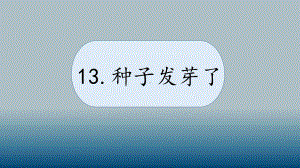 13. 种子发芽了